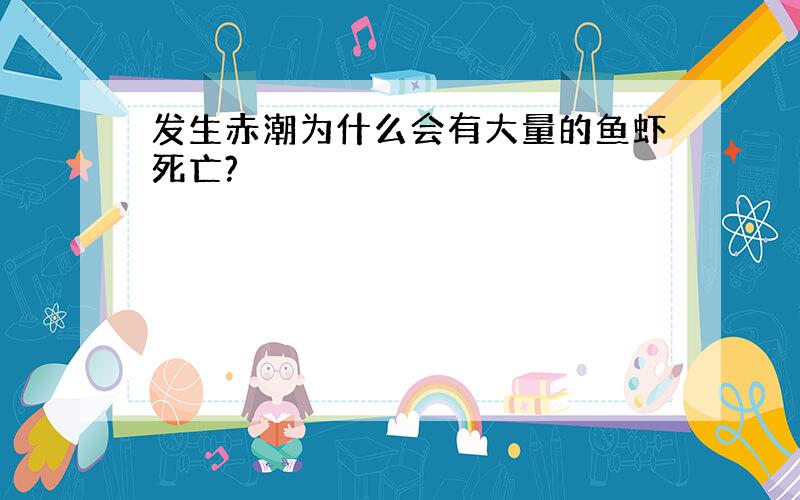 发生赤潮为什么会有大量的鱼虾死亡?